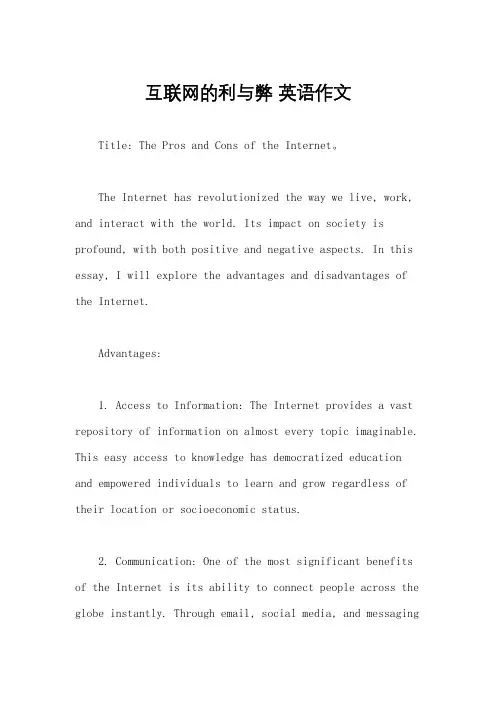 互联网的利与弊 英语作文

Title: The Pros and Cons of the Internet。

The Internet has revolutionized the way we live, work, and interact with the world. Its impact on society is profound, with both positive and negative aspects. In this essay, I will explore the advantages and disadvantages of the Internet.

Advantages:

1. Access to Information: The Internet provides a vast repository of information on almost every topic imaginable. This easy access to knowledge has democratized education and empowered individuals to learn and grow regardless of their location or socioeconomic status.

2. Communication: One of the most significant benefits of the Internet is its ability to connect people across the globe instantly. Through email, social media, and messaging